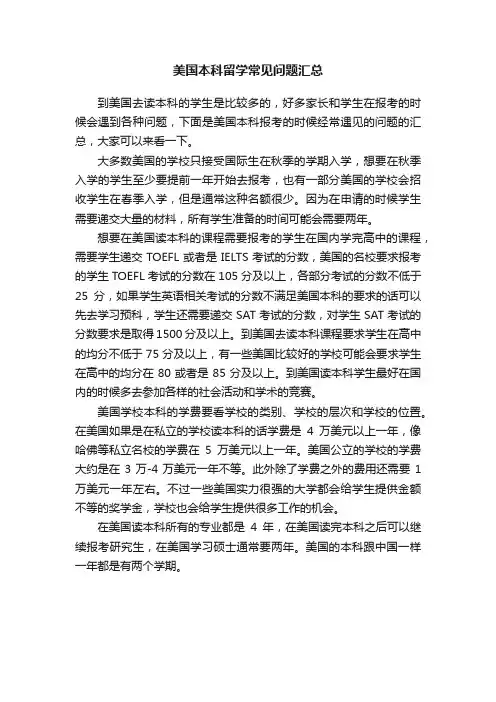 美国本科留学常见问题汇总

到美国去读本科的学生是比较多的，好多家长和学生在报考的时候会遇到各种问题，下面是美国本科报考的时候经常遇见的问题的汇总，大家可以来看一下。

大多数美国的学校只接受国际生在秋季的学期入学，想要在秋季入学的学生至少要提前一年开始去报考，也有一部分美国的学校会招收学生在春季入学，但是通常这种名额很少。因为在申请的时候学生需要递交大量的材料，所有学生准备的时间可能会需要两年。

想要在美国读本科的课程需要报考的学生在国内学完高中的课程，需要学生递交 TOEFL 或者是 IELTS 考试的分数，美国的名校要求报考的学生 TOEFL 考试的分数在 105 分及以上，各部分考试的分数不低于 25 分，如果学生英语相关考试的分数不满足美国本科的要求的话可以先去学习预科，学生还需要递交 SAT 考试的分数，对学生 SAT 考试的分数要求是取得 1500 分及以上。到美国去读本科课程要求学生在高中的均分不低于 75 分及以上，有一些美国比较好的学校可能会要求学生在高中的均分在 80 或者是 85 分及以上。到美国读本科学生最好在国内的时候多去参加各样的社会活动和学术的竞赛。

美国学校本科的学费要看学校的类别、学校的层次和学校的位置。在美国如果是在私立的学校读本科的话学费是 4 万美元以上一年，像哈佛等私立名校的学费在 5 万美元以上一年。美国公立的学校的学费大约是在 3 万-4 万美元一年不等。此外除了学费之外的费用还需要 1 万美元一年左右。不过一些美国实力很强的大学都会给学生提供金额不等的奖学金，学校也会给学生提供很多工作的机会。

在美国读本科所有的专业都是 4 年，在美国读完本科之后可以继续报考研究生，在美国学习硕士通常要两年。美国的本科跟中国一样一年都是有两个学期。